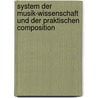 system der musik-wissenschaft und der praktischen composition